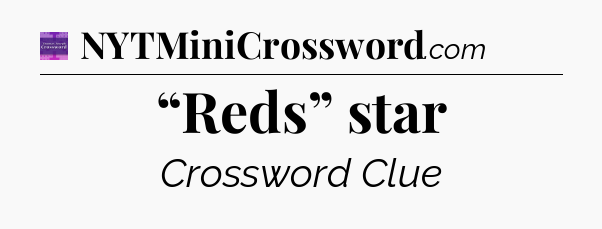 NYTMiniCrossword.com

“Reds” star

Crossword Clue